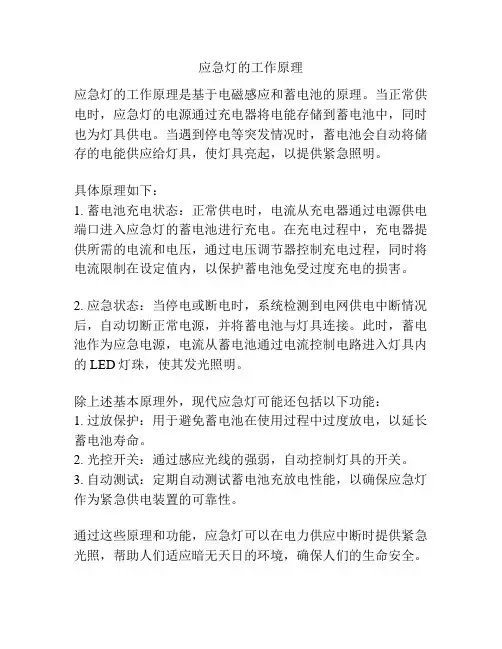 应急灯的工作原理

应急灯的工作原理是基于电磁感应和蓄电池的原理。当正常供电时，应急灯的电源通过充电器将电能存储到蓄电池中，同时也为灯具供电。当遇到停电等突发情况时，蓄电池会自动将储存的电能供应给灯具，使灯具亮起，以提供紧急照明。

具体原理如下：
1. 蓄电池充电状态：正常供电时，电流从充电器通过电源供电端口进入应急灯的蓄电池进行充电。在充电过程中，充电器提供所需的电流和电压，通过电压调节器控制充电过程，同时将电流限制在设定值内，以保护蓄电池免受过度充电的损害。

2. 应急状态：当停电或断电时，系统检测到电网供电中断情况后，自动切断正常电源，并将蓄电池与灯具连接。此时，蓄电池作为应急电源，电流从蓄电池通过电流控制电路进入灯具内的 LED 灯珠，使其发光照明。

除上述基本原理外，现代应急灯可能还包括以下功能：
1. 过放保护：用于避免蓄电池在使用过程中过度放电，以延长蓄电池寿命。
2. 光控开关：通过感应光线的强弱，自动控制灯具的开关。
3. 自动测试：定期自动测试蓄电池充放电性能，以确保应急灯作为紧急供电装置的可靠性。

通过这些原理和功能，应急灯可以在电力供应中断时提供紧急光照，帮助人们适应暗无天日的环境，确保人们的生命安全。